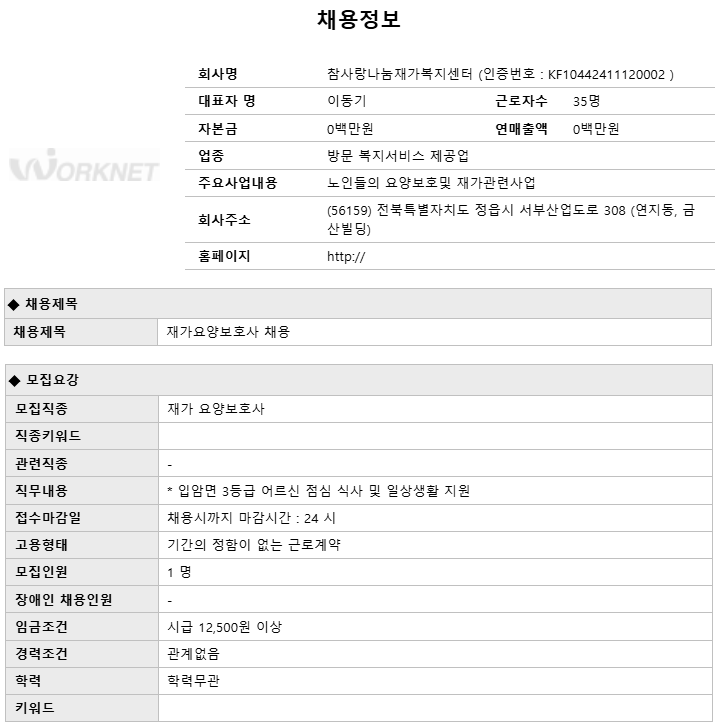 채용정보

WORKNET

| 회사명 | 참사랑나눔재가복지센터 (인증번호 : KF10442411120002 ) | | |
|---|---|---|---|
| 대표자 명 | 이동기 | 근로자수 | 35명 |
| 자본금 | 0백만원 | 연매출액 | 0백만원 |
| 업종 | 방문 복지서비스 제공업 | | |
| 주요사업내용 | 노인들의 요양보호및 재가관련사업 | | |
| 회사주소 | (56159) 전북특별자치도 정읍시 서부산업도로 308 (연지동, 금산빌딩) | | |
| 홈페이지 | http:// | | |

◆ 채용제목

| 채용제목 | 재가요양보호사 채용 |
|---|---|

◆ 모집요강

| 모집직종 | 재가 요양보호사 |
|---|---|
| 직종키워드 | |
| 관련직종 | - |
| 직무내용 | * 입암면 3등급 어르신 점심 식사 및 일상생활 지원 |
| 접수마감일 | 채용시까지 마감시간 : 24 시 |
| 고용형태 | 기간의 정함이 없는 근로계약 |
| 모집인원 | 1 명 |
| 장애인 채용인원 | - |
| 임금조건 | 시급 12,500원 이상 |
| 경력조건 | 관계없음 |
| 학력 | 학력무관 |
| 키워드 | |